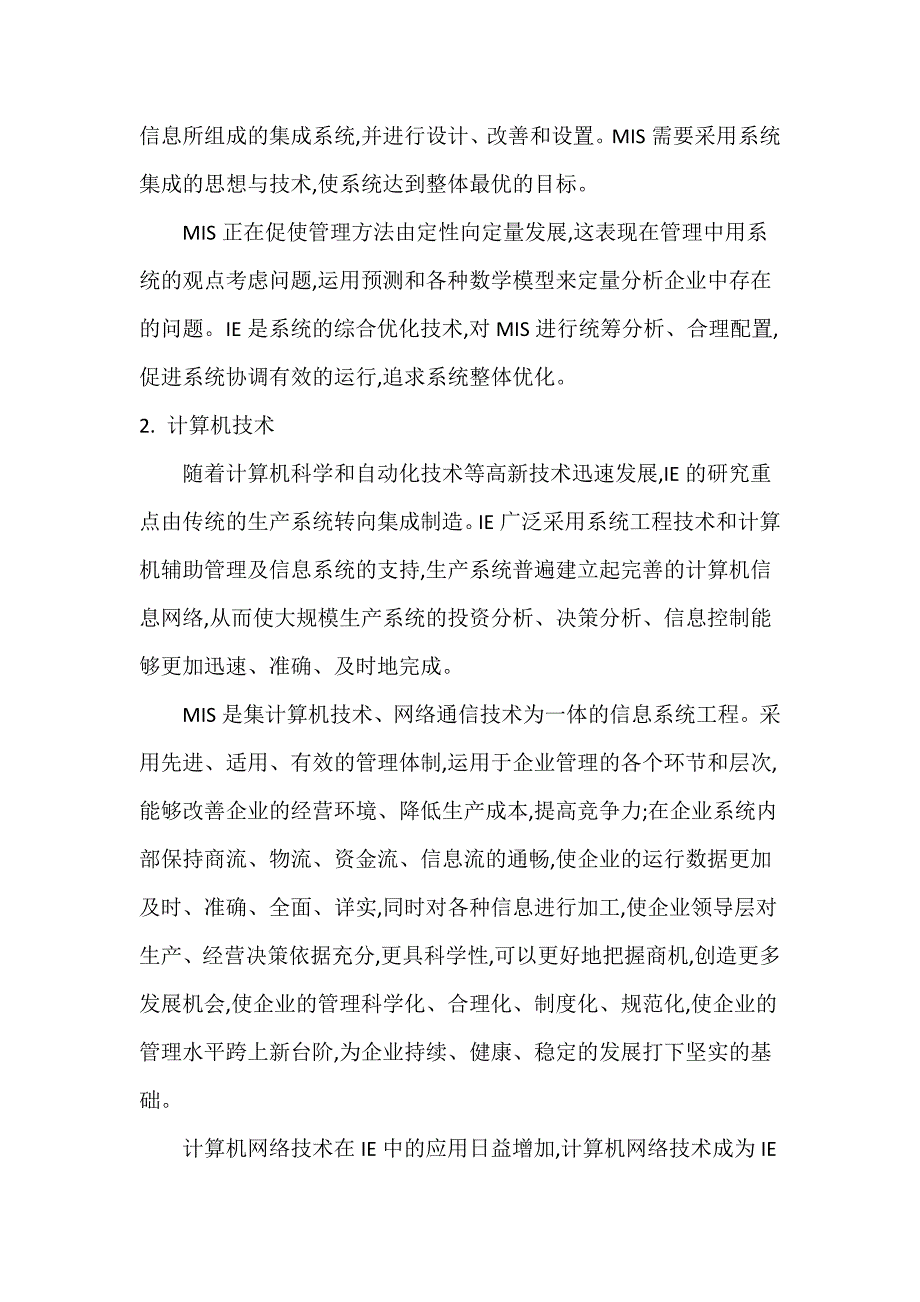 信息所组成的集成系统,并进行设计、改善和设置。MIS 需要采用系统集成的思想与技术,使系统达到整体最优的目标。

MIS 正在促使管理方法由定性向定量发展,这表现在管理中用系统的观点考虑问题,运用预测和各种数学模型来定量分析企业中存在的问题。IE 是系统的综合优化技术,对 MIS 进行统筹分析、合理配置,促进系统协调有效的运行,追求系统整体优化。

2. 计算机技术

随着计算机科学和自动化技术等高新技术迅速发展,IE 的研究重点由传统的生产系统转向集成制造。IE 广泛采用系统工程技术和计算机辅助管理及信息系统的支持,生产系统普遍建立起完善的计算机信息网络,从而使大规模生产系统的投资分析、决策分析、信息控制能够更加迅速、准确、及时地完成。

MIS 是集计算机技术、网络通信技术为一体的信息系统工程。采用先进、适用、有效的管理体制,运用于企业管理的各个环节和层次,能够改善企业的经营环境、降低生产成本,提高竞争力;在企业系统内部保持商流、物流、资金流、信息流的通畅,使企业的运行数据更加及时、准确、全面、详实,同时对各种信息进行加工,使企业领导层对生产、经营决策依据充分,更具科学性,可以更好地把握商机,创造更多发展机会,使企业的管理科学化、合理化、制度化、规范化,使企业的管理水平跨上新台阶,为企业持续、健康、稳定的发展打下坚实的基础。

计算机网络技术在 IE 中的应用日益增加,计算机网络技术成为 IE